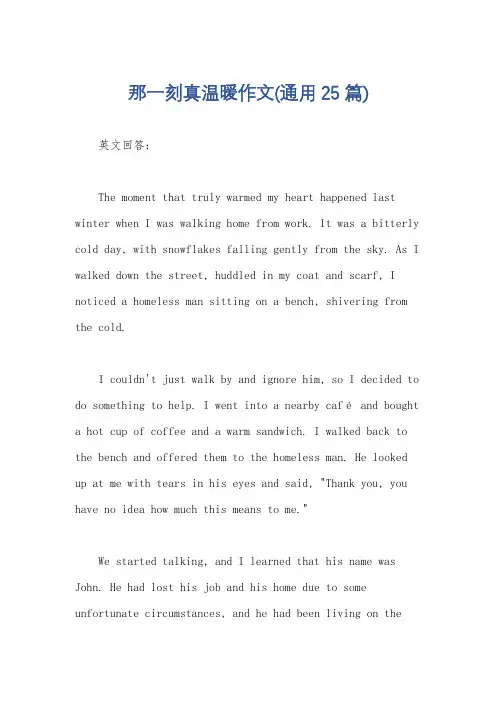 那一刻真温暖作文(通用 25 篇)

英文回答：

The moment that truly warmed my heart happened last winter when I was walking home from work. It was a bitterly cold day, with snowflakes falling gently from the sky. As I walked down the street, huddled in my coat and scarf, I noticed a homeless man sitting on a bench, shivering from the cold.

I couldn't just walk by and ignore him, so I decided to do something to help. I went into a nearby café and bought a hot cup of coffee and a warm sandwich. I walked back to the bench and offered them to the homeless man. He looked up at me with tears in his eyes and said, "Thank you, you have no idea how much this means to me."

We started talking, and I learned that his name was John. He had lost his job and his home due to some unfortunate circumstances, and he had been living on the